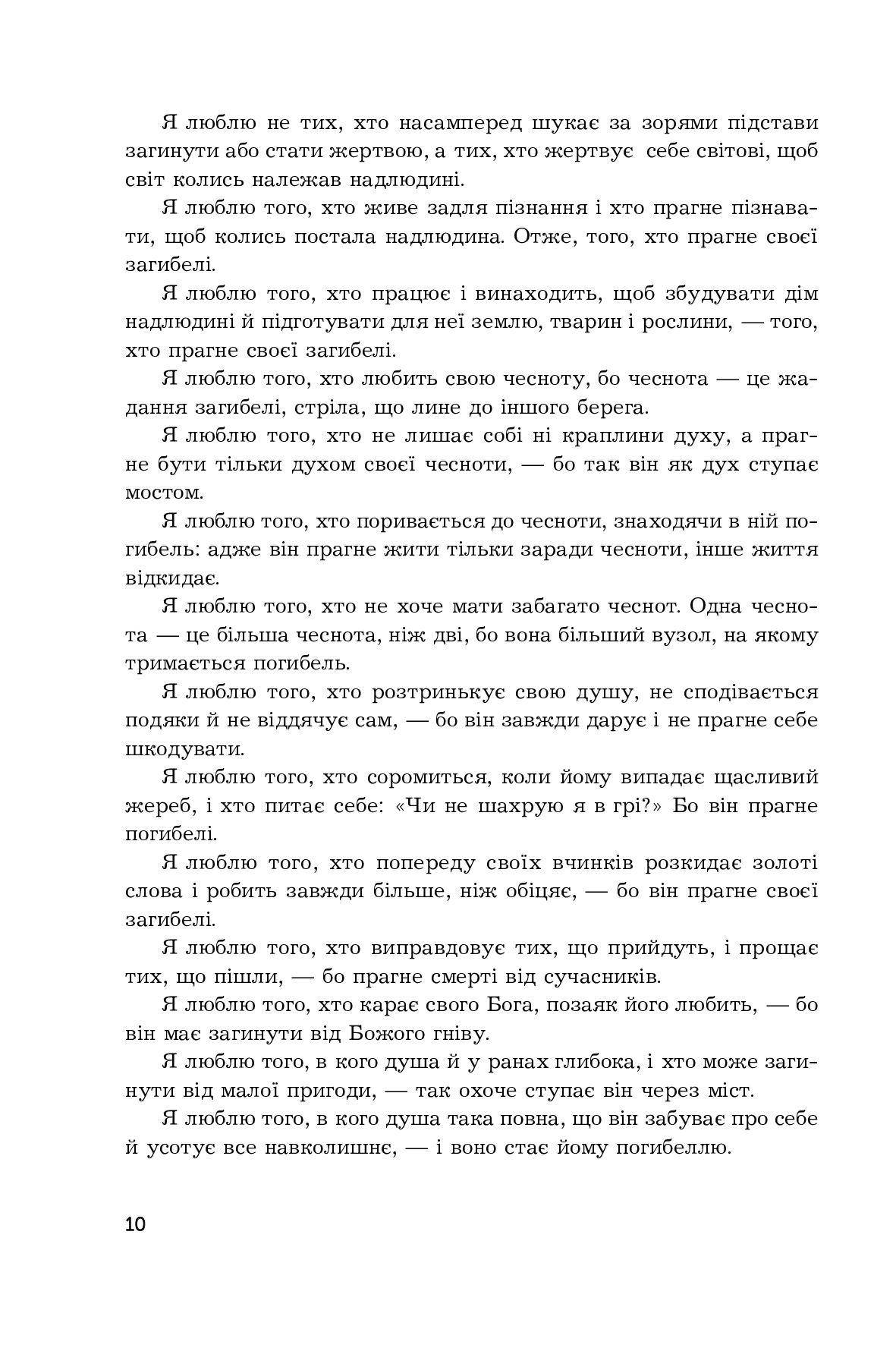 Я люблю не тих, хто насамперед шукає за зорями підстави загинути або стати жертвою, а тих, хто жертвує себе світові, щоб світ колись належав надлюдині.

Я люблю того, хто живе задля пізнання і хто прагне пізнавати, щоб колись постала надлюдина. Отже, того, хто прагне своєї загибелі.

Я люблю того, хто працює і винаходить, щоб збудувати дім надлюдині й підготувати для неї землю, тварин і рослини, — того, хто прагне своєї загибелі.

Я люблю того, хто любить свою чесноту, бо чеснота — це жадання загибелі, стріла, що лине до іншого берега.

Я люблю того, хто не лишає собі ні краплини духу, а прагне бути тільки духом своєї чесноти, — бо так він як дух ступає мостом.

Я люблю того, хто поривається до чесноти, знаходячи в ній погибель: адже він прагне жити тільки заради чесноти, інше життя відкидає.

Я люблю того, хто не хоче мати забагато чеснот. Одна чеснота — це більша чеснота, ніж дві, бо вона більший вузол, на якому тримається погибель.

Я люблю того, хто розтринькує свою душу, не сподівається подяки й не віддячує сам, — бо він завжди дарує і не прагне себе шкодувати.

Я люблю того, хто соромиться, коли йому випадає щасливий жереб, і хто питає себе: «Чи не шахрую я в грі?» Бо він прагне погибелі.

Я люблю того, хто попереду своїх вчинків розкидає золоті слова і робить завжди більше, ніж обіцяє, — бо він прагне своєї загибелі.

Я люблю того, хто виправдовує тих, що прийдуть, і прощає тих, що пішли, — бо прагне смерті від сучасників.

Я люблю того, хто карає свого Бога, позаяк його любить, — бо він має загинути від Божого гніву.

Я люблю того, в кого душа й у ранах глибока, і хто може загинути від малої пригоди, — так охоче ступає він через міст.

Я люблю того, в кого душа така повна, що він забуває про себе й усотує все навколишнє, — і воно стає йому погибеллю.

10